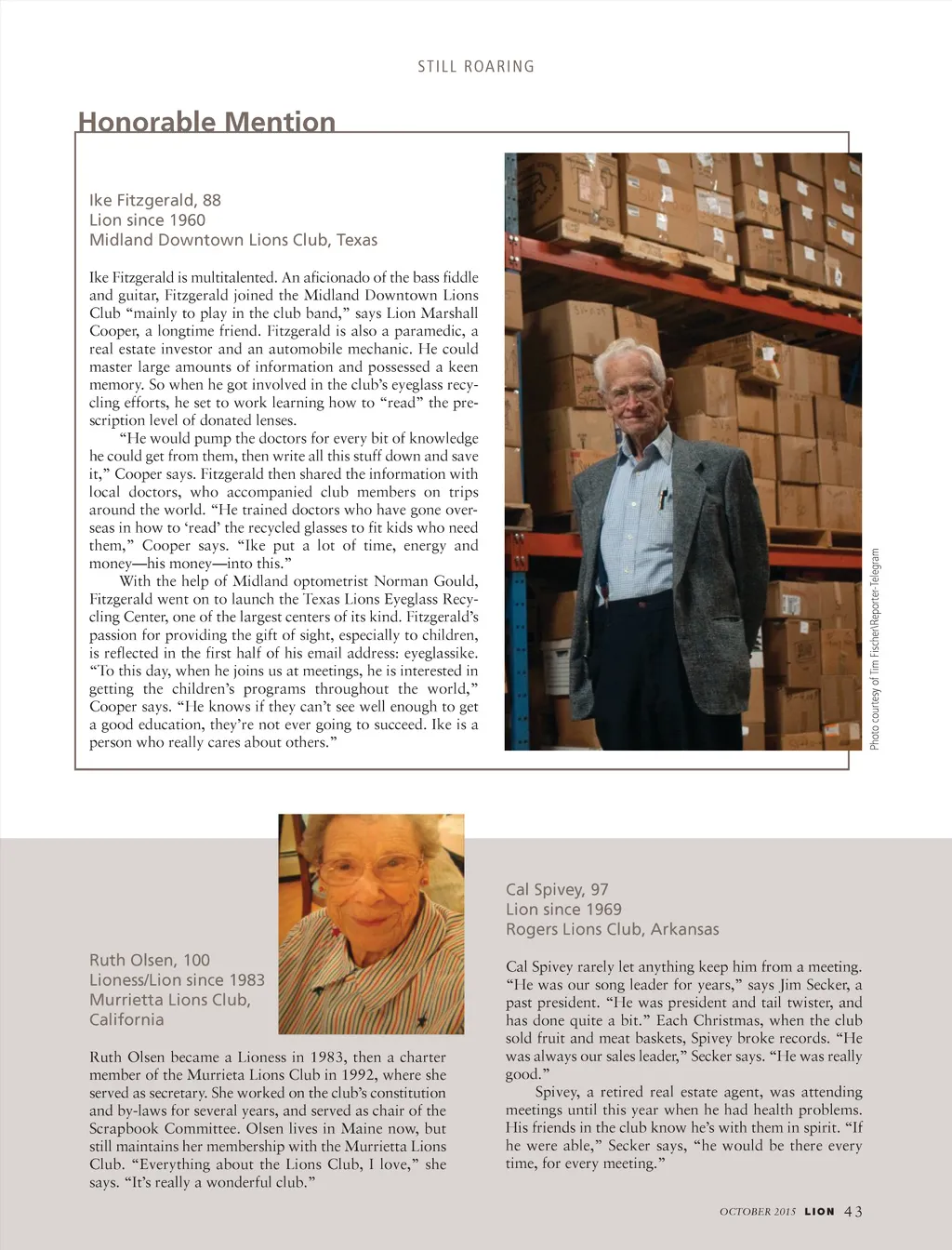 STILL ROARING

Honorable Mention

Ike Fitzgerald, 88
Lion since 1960
Midland Downtown Lions Club, Texas

Ike Fitzgerald is multitalented. An aficionado of the bass fiddle and guitar, Fitzgerald joined the Midland Downtown Lions Club "mainly to play in the club band," says Lion Marshall Cooper, a longtime friend. Fitzgerald is also a paramedic, a real estate investor and an automobile mechanic. He could master large amounts of information and possessed a keen memory. So when he got involved in the club's eyeglass recycling efforts, he set to work learning how to "read" the prescription level of donated lenses.

"He would pump the doctors for every bit of knowledge he could get from them, then write all this stuff down and save it," Cooper says. Fitzgerald then shared the information with local doctors, who accompanied club members on trips around the world. "He trained doctors who have gone overseas in how to 'read' the recycled glasses to fit kids who need them," Cooper says. "Ike put a lot of time, energy and money—his money—into this."

With the help of Midland optometrist Norman Gould, Fitzgerald went on to launch the Texas Lions Eyeglass Recycling Center, one of the largest centers of its kind. Fitzgerald's passion for providing the gift of sight, especially to children, is reflected in the first half of his email address: eyeglassike. "To this day, when he joins us at meetings, he is interested in getting the children's programs throughout the world," Cooper says. "He knows if they can't see well enough to get a good education, they're not ever going to succeed. Ike is a person who really cares about others."

Photo courtesy of Tim Fischer\Reporter-Telegram

Ruth Olsen, 100
Lioness/Lion since 1983
Murrietta Lions Club, California

Ruth Olsen became a Lioness in 1983, then a charter member of the Murrieta Lions Club in 1992, where she served as secretary. She worked on the club's constitution and by-laws for several years, and served as chair of the Scrapbook Committee. Olsen lives in Maine now, but still maintains her membership with the Murrietta Lions Club. "Everything about the Lions Club, I love," she says. "It's really a wonderful club."

Cal Spivey, 97
Lion since 1969
Rogers Lions Club, Arkansas

Cal Spivey rarely let anything keep him from a meeting. "He was our song leader for years," says Jim Secker, a past president. "He was president and tail twister, and has done quite a bit." Each Christmas, when the club sold fruit and meat baskets, Spivey broke records. "He was always our sales leader," Secker says. "He was really good."

Spivey, a retired real estate agent, was attending meetings until this year when he had health problems. His friends in the club know he's with them in spirit. "If he were able," Secker says, "he would be there every time, for every meeting."

OCTOBER 2015 LION 43